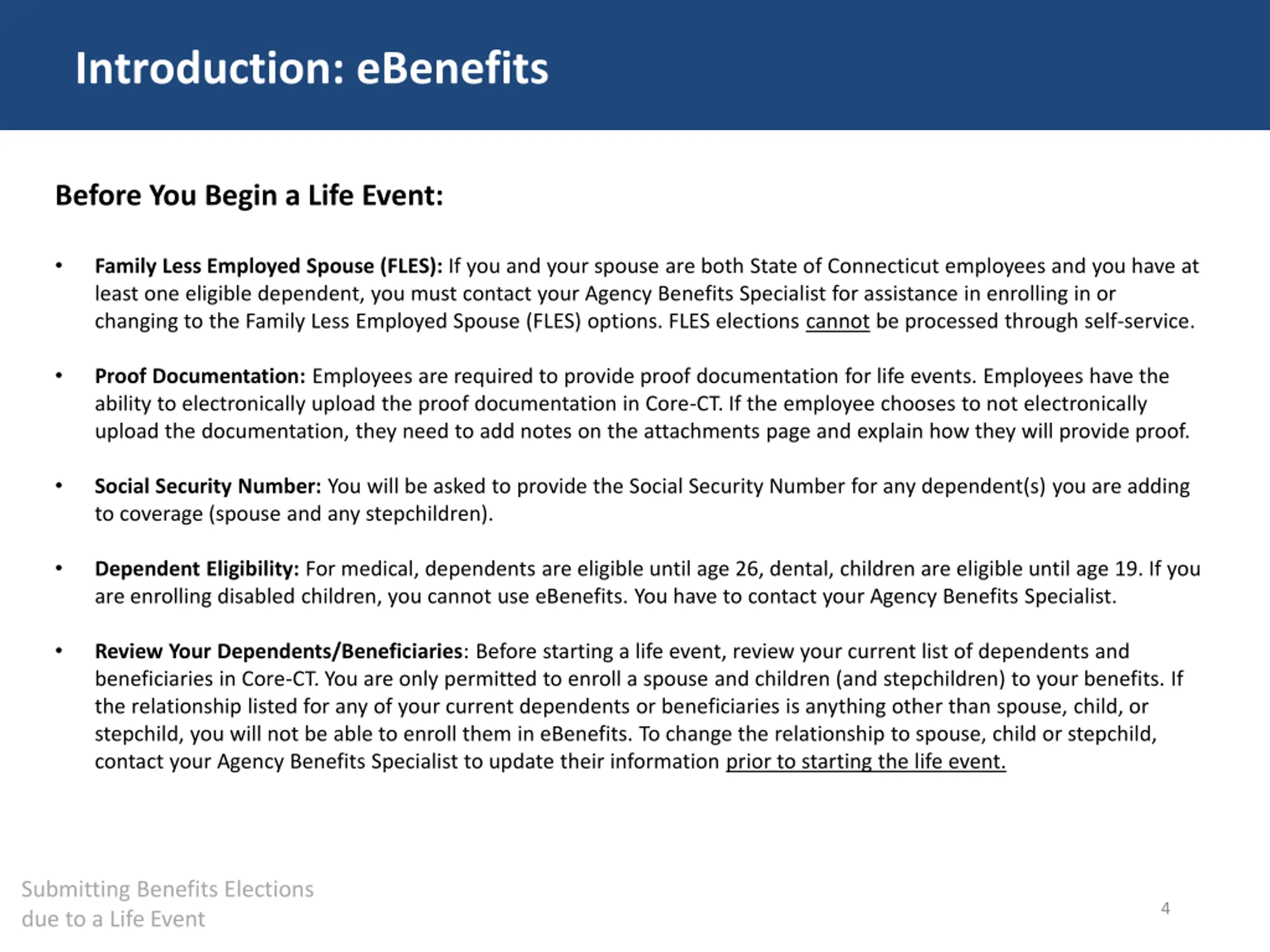 Introduction: eBenefits

Before You Begin a Life Event:

• Family Less Employed Spouse (FLES): If you and your spouse are both State of Connecticut employees and you have at least one eligible dependent, you must contact your Agency Benefits Specialist for assistance in enrolling in or changing to the Family Less Employed Spouse (FLES) options. FLES elections cannot be processed through self-service.

• Proof Documentation: Employees are required to provide proof documentation for life events. Employees have the ability to electronically upload the proof documentation in Core-CT. If the employee chooses to not electronically upload the documentation, they need to add notes on the attachments page and explain how they will provide proof.

• Social Security Number: You will be asked to provide the Social Security Number for any dependent(s) you are adding to coverage (spouse and any stepchildren).

• Dependent Eligibility: For medical, dependents are eligible until age 26, dental, children are eligible until age 19. If you are enrolling disabled children, you cannot use eBenefits. You have to contact your Agency Benefits Specialist.

• Review Your Dependents/Beneficiaries: Before starting a life event, review your current list of dependents and beneficiaries in Core-CT. You are only permitted to enroll a spouse and children (and stepchildren) to your benefits. If the relationship listed for any of your current dependents or beneficiaries is anything other than spouse, child, or stepchild, you will not be able to enroll them in eBenefits. To change the relationship to spouse, child or stepchild, contact your Agency Benefits Specialist to update their information prior to starting the life event.

Submitting Benefits Elections due to a Life Event

4